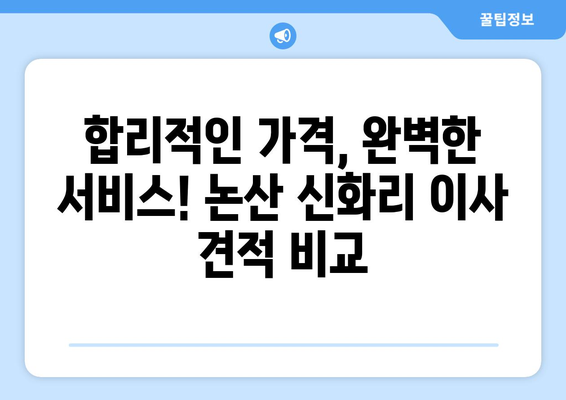 꿀팁정보

합리적인 가격, 완벽한 서비스! 논산 신화리 이사 견적 비교